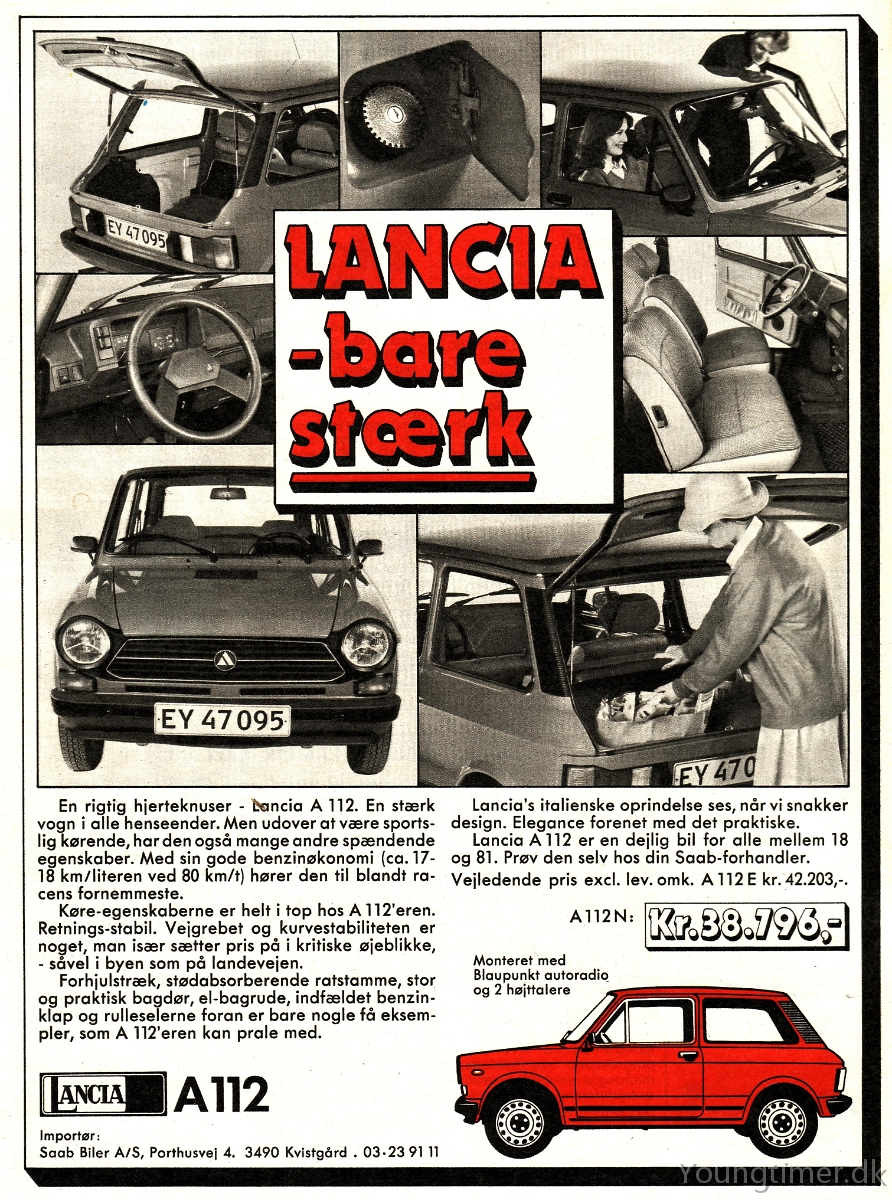 EY 47 095

LANCIA -bare stærk

EY 47 095

EY 470

En rigtig hjerteknuser - Lancia A 112. En stærk vogn i alle henseender. Men udover at være sportslig kørende, har den også mange andre spændende egenskaber. Med sin gode benzinøkonomi (ca. 17-18 km/literen ved 80 km/t) hører den til blandt racens fornemmeste.

Køre-egenskaberne er helt i top hos A 112'eren. Retnings-stabil. Vejgrebet og kurvestabiliteten er noget, man især sætter pris på i kritiske øjeblikke, - såvel i byen som på landevejen.

Forhjulstræk, stødabsorberende ratstamme, stor og praktisk bagdør, el-bagrude, indfældet benzinklap og rulleselerne foran er bare nogle få eksempler, som A 112'eren kan prale med.

Lancia's italienske oprindelse ses, når vi snakker design. Elegance forenet med det praktiske.

Lancia A 112 er en dejlig bil for alle mellem 18 og 81. Prøv den selv hos din Saab-forhandler.

Vejledende pris excl. lev. omk. A 112 E kr. 42.203,-.

A 112 N: Kr. 38.796,-

Monteret med Blaupunkt autoradio og 2 højttalere

LANCIA A112

Importør:
Saab Biler A/S, Porthusvej 4. 3490 Kvistgård . 03-23 91 11

Youngtimer.dk